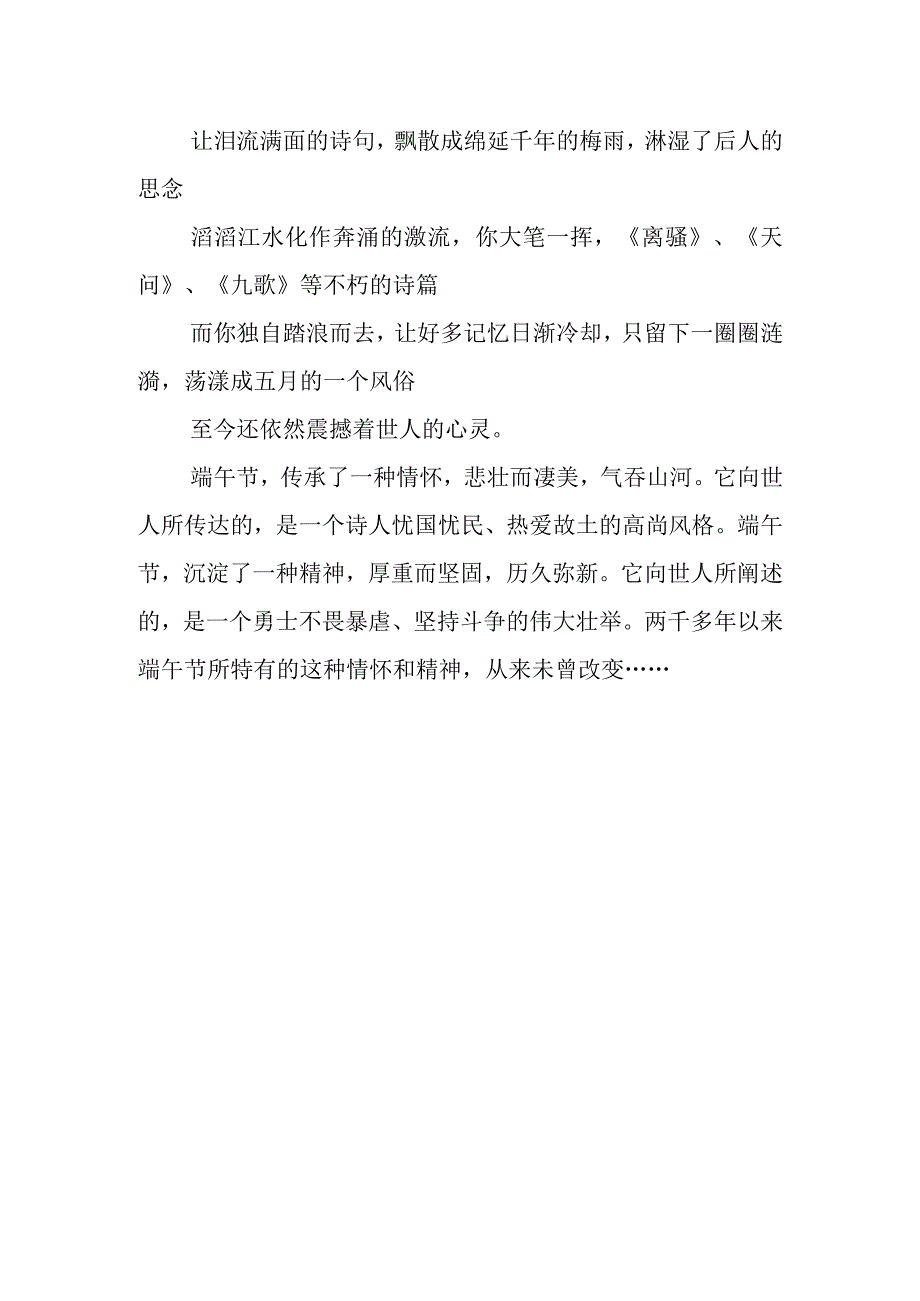 让泪流满面的诗句，飘散成绵延千年的梅雨，淋湿了后人的思念

滔滔江水化作奔涌的激流，你大笔一挥，《离骚》、《天问》、《九歌》等不朽的诗篇

而你独自踏浪而去，让好多记忆日渐冷却，只留下一圈圈涟漪，荡漾成五月的一个风俗

至今还依然震撼着世人的心灵。

端午节，传承了一种情怀，悲壮而凄美，气吞山河。它向世人所传达的，是一个诗人忧国忧民、热爱故土的高尚风格。端午节，沉淀了一种精神，厚重而坚固，历久弥新。它向世人所阐述的，是一个勇士不畏暴虐、坚持斗争的伟大壮举。两千多年以来端午节所特有的这种情怀和精神，从来未曾改变……